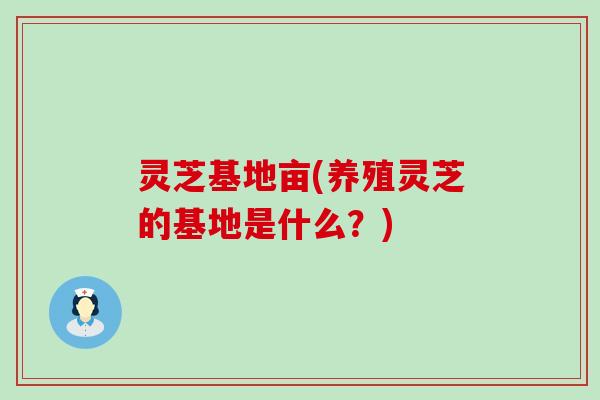 灵芝基地亩(养殖灵芝的基地是什么？)